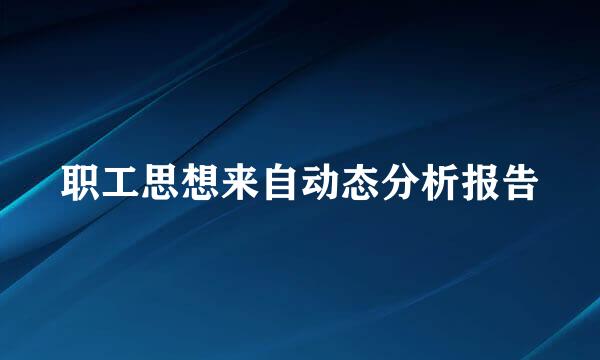 职工思想来自动态分析报告